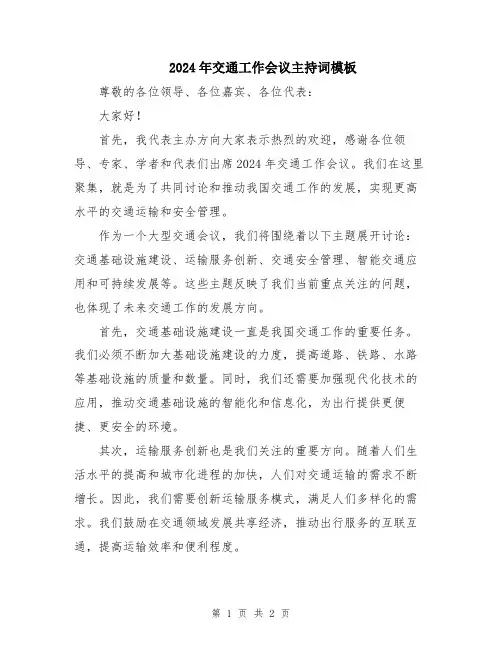 2024年交通工作会议主持词模板

尊敬的各位领导、各位嘉宾、各位代表：

大家好！

首先，我代表主办方向大家表示热烈的欢迎，感谢各位领导、专家、学者和代表们出席2024年交通工作会议。我们在这里聚集，就是为了共同讨论和推动我国交通工作的发展，实现更高水平的交通运输和安全管理。

作为一个大型交通会议，我们将围绕着以下主题展开讨论：交通基础设施建设、运输服务创新、交通安全管理、智能交通应用和可持续发展等。这些主题反映了我们当前重点关注的问题，也体现了未来交通工作的发展方向。

首先，交通基础设施建设一直是我国交通工作的重要任务。我们必须不断加大基础设施建设的力度，提高道路、铁路、水路等基础设施的质量和数量。同时，我们还需要加强现代化技术的应用，推动交通基础设施的智能化和信息化，为出行提供更便捷、更安全的环境。

其次，运输服务创新也是我们关注的重要方向。随着人们生活水平的提高和城市化进程的加快，人们对交通运输的需求不断增长。因此，我们需要创新运输服务模式，满足人们多样化的需求。我们鼓励在交通领域发展共享经济，推动出行服务的互联互通，提高运输效率和便利程度。

第 1 页 共 2 页